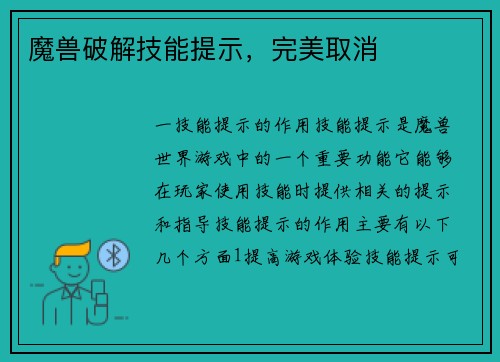 魔兽破解技能提示，完美取消

一技能提示的作用技能提示是魔兽世界游戏中的一个重要功能它能够在玩家使用技能时提供相关的提示和指导技能提示的作用主要有以下几个方面1提高游戏体验技能提示可